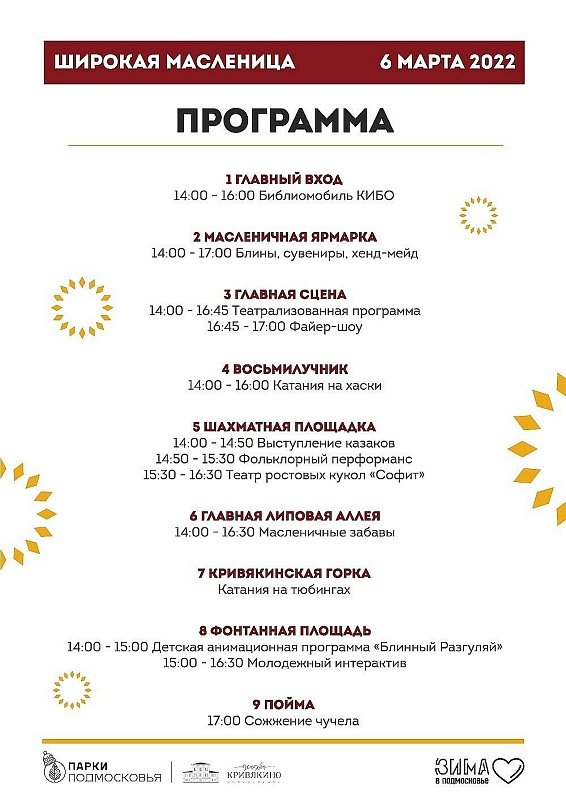 ШИРОКАЯ МАСЛЕНИЦА 6 МАРТА 2022

ПРОГРАММА

1 ГЛАВНЫЙ ВХОД
14:00 - 16:00 Библиомобиль КИБО

2 МАСЛЕНИЧНАЯ ЯРМАРКА
14:00 - 17:00 Блины, сувениры, хенд-мейд

3 ГЛАВНАЯ СЦЕНА
14:00 - 16:45 Театрализованная программа
16:45 - 17:00 Файер-шоу

4 ВОСЬМИЛУЧНИК
14:00 - 16:00 Катания на хаски

5 ШАХМАТНАЯ ПЛОЩАДКА
14:00 - 14:50 Выступление казаков
14:50 - 15:30 Фольклорный перформанс
15:30 - 16:30 Театр ростовых кукол «Софит»

6 ГЛАВНАЯ ЛИПОВАЯ АЛЛЕЯ
14:00 - 16:30 Масленичные забавы

7 КРИВЯКИНСКАЯ ГОРКА
Катания на тюбингах

8 ФОНТАННАЯ ПЛОЩАДЬ
14:00 - 15:00 Детская анимационная программа «Блинный Разгуляй»
15:00 - 16:30 Молодежный интерактив

9 ПОЙМА
17:00 Сожжение чучела

ПАРКИ ПОДМОСКОВЬЯ

КРИВЯКИНО

ЗИМА В ПОДМОСКОВЬЕ